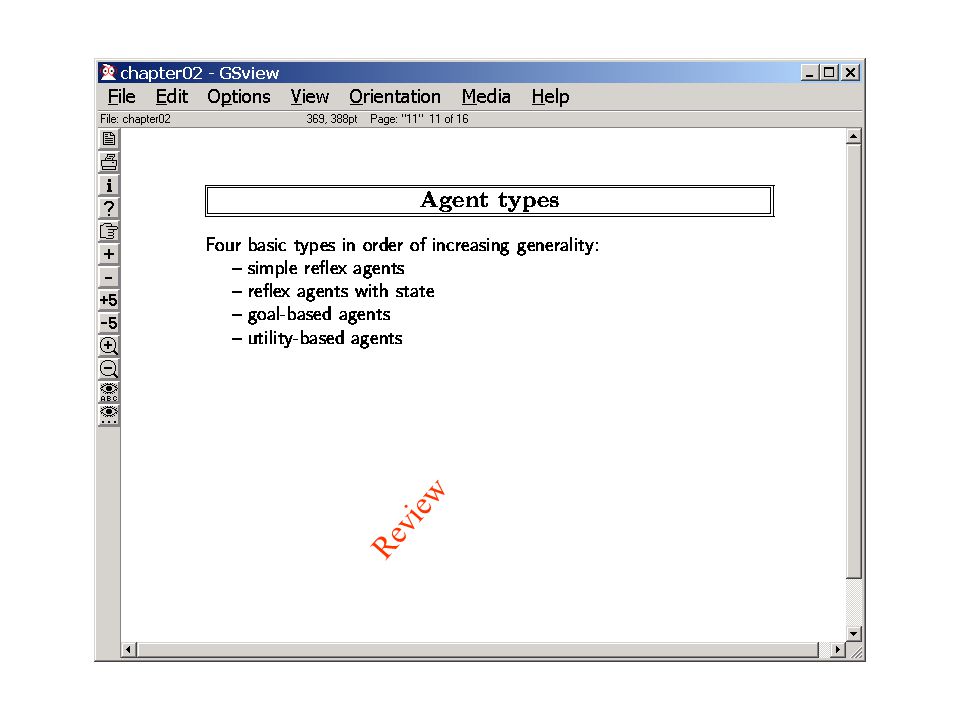 chapter02 - GSview

File Edit Options View Orientation Media Help

File: chapter02 369, 388pt Page: "11" 11 of 16

i
?
+
-
+5
-5

Agent types

Four basic types in order of increasing generality:
– simple reflex agents
– reflex agents with state
– goal-based agents
– utility-based agents

Review